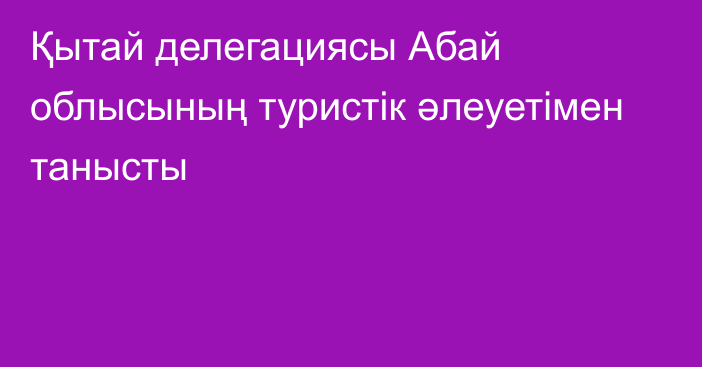 Қытай делегациясы Абай облысының туристік әлеуетімен танысты